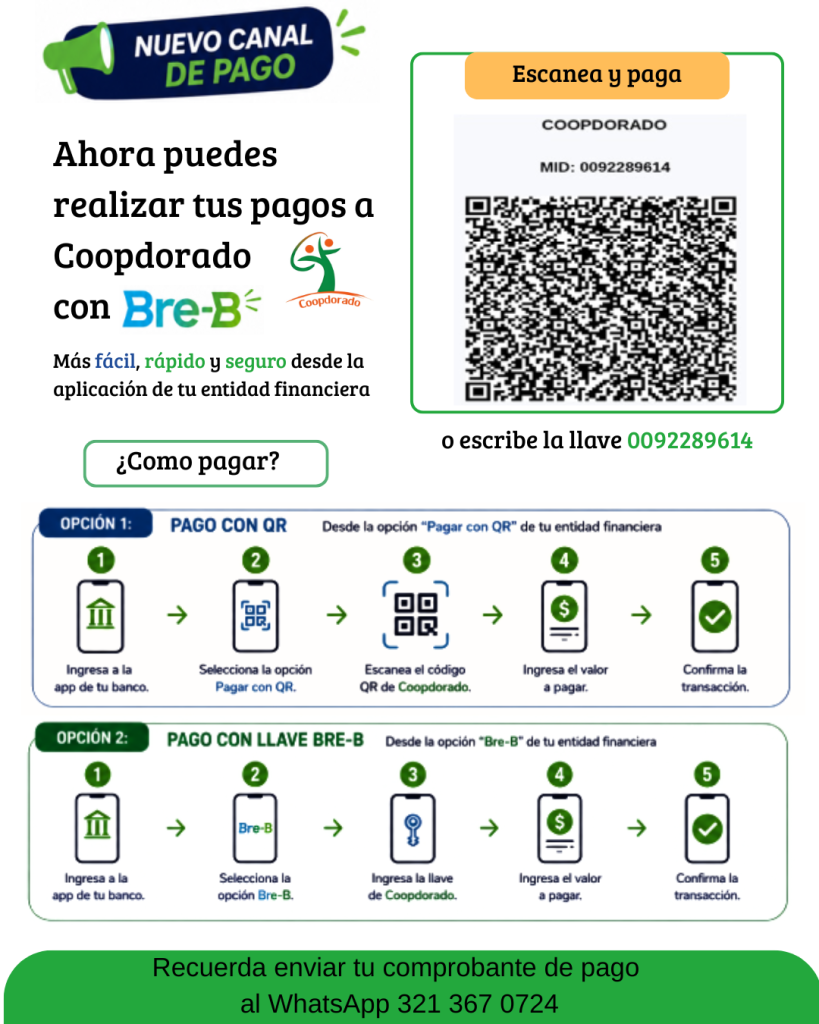 NUEVO CANAL DE PAGO

Ahora puedes realizar tus pagos a Coopdorado con Bre-B

Coopdorado

Más fácil, rápido y seguro desde la aplicación de tu entidad financiera

Escanea y paga

COOPDORADO

MID: 0092289614

o escribe la llave 0092289614

¿Como pagar?

OPCIÓN 1: PAGO CON QR Desde la opción "Pagar con QR" de tu entidad financiera

1 Ingresa a la app de tu banco.

2 Selecciona la opción Pagar con QR.

3 Escanea el código QR de Coopdorado.

4 Ingresa el valor a pagar.

5 Confirma la transacción.

OPCIÓN 2: PAGO CON LLAVE BRE-B Desde la opción "Bre-B" de tu entidad financiera

1 Ingresa a la app de tu banco.

2 Bre-B Selecciona la opción Bre-B.

3 Ingresa la llave de Coopdorado.

4 Ingresa el valor a pagar.

5 Confirma la transacción.

Recuerda enviar tu comprobante de pago al WhatsApp 321 367 0724